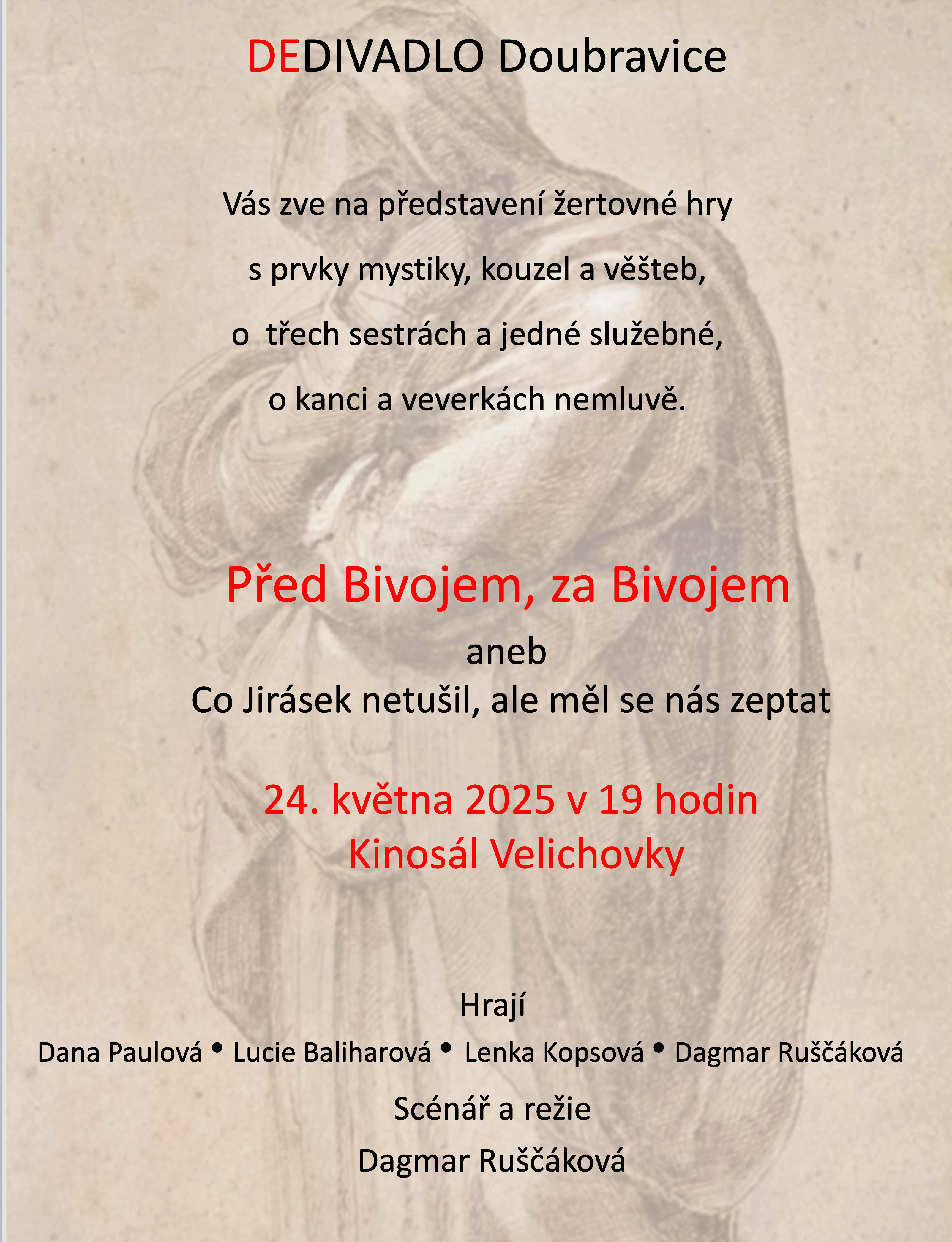 DEDIVADLO Doubravice

Vás zve na představení žertovné hry

s prvky mystiky, kouzel a věšteb,

o třech sestrách a jedné služebné,

o kanci a veverkách nemluvě.

Před Bivojem, za Bivojem

aneb

Co Jirásek netušil, ale měl se nás zeptat

24. května 2025 v 19 hodin

Kinosál Velichovky

Hrají

Dana Paulová • Lucie Baliharová • Lenka Kopsová • Dagmar Ruščáková

Scénář a režie

Dagmar Ruščáková